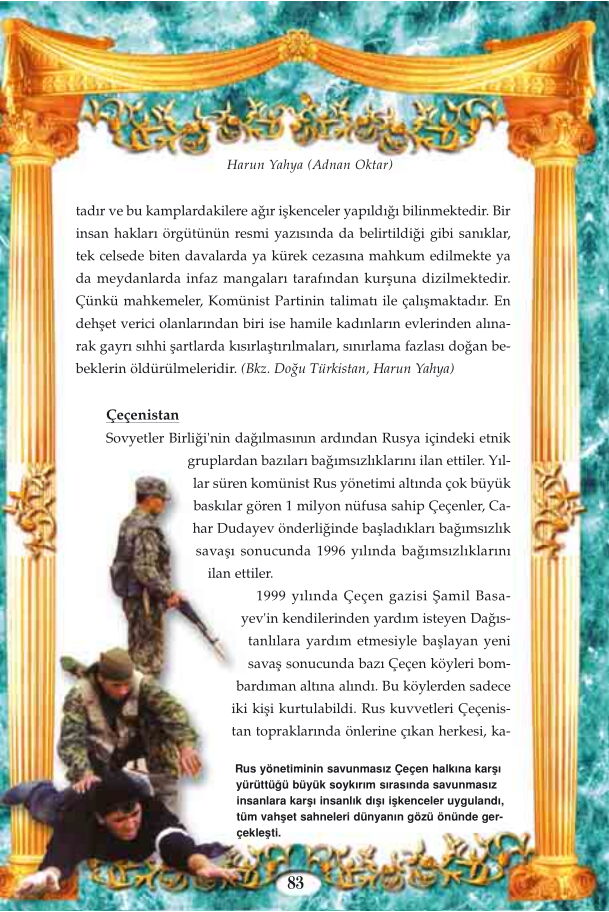 Harun Yahya (Adnan Oktar)

tadır ve bu kamplardakilere ağır işkenceler yapıldığı bilinmektedir. Bir insan hakları örgütünün resmi yazısında da belirtildiği gibi sanıklar, tek celsede biten davalarda ya kürek cezasına mahkum edilmekte ya da meydanlarda infaz mangaları tarafından kurşuna dizilmektedir. Çünkü mahkemeler, Komünist Partinin talimatı ile çalışmaktadır. En dehşet verici olanlarından biri ise hamile kadınların evlerinden alınarak gayrı sıhhi şartlarda kısırlaştırılmaları, sınırlama fazlası doğan bebeklerin öldürülmeleridir. (Bkz. Doğu Türkistan, Harun Yahya)

Çeçenistan

Sovyetler Birliği'nin dağılmasının ardından Rusya içindeki etnik gruplardan bazıları bağımsızlıklarını ilan ettiler. Yıllar süren komünist Rus yönetimi altında çok büyük baskılar gören 1 milyon nüfusa sahip Çeçenler, Cahar Dudayev önderliğinde başladıkları bağımsızlık savaşı sonucunda 1996 yılında bağımsızlıklarını ilan ettiler.

1999 yılında Çeçen gazisi Şamil Basayev'in kendilerinden yardım isteyen Dağıstanlılara yardım etmesiyle başlayan yeni savaş sonucunda bazı Çeçen köyleri bombardıman altına alındı. Bu köylerden sadece iki kişi kurtulabildi. Rus kuvvetleri Çeçenistan topraklarında önlerine çıkan herkesi, ka-

Rus yönetiminin savunmasız Çeçen halkına karşı yürüttüğü büyük soykırım sırasında savunmasız insanlara karşı insanlık dışı işkenceler uygulandı, tüm vahşet sahneleri dünyanın gözü önünde gerçekleşti.

83